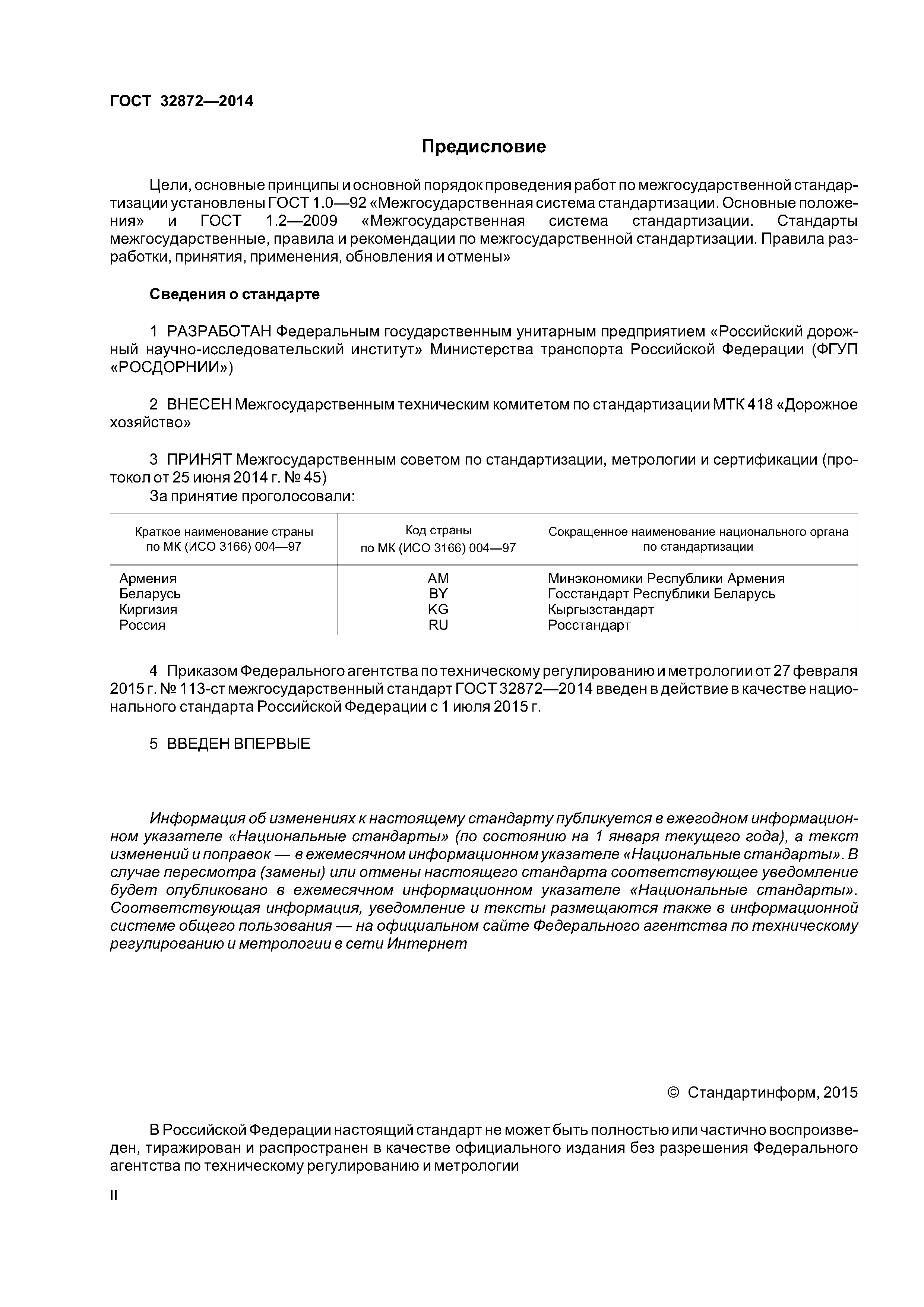 ГОСТ 32872—2014

Предисловие

Цели, основные принципы и основной порядок проведения работ по межгосударственной стандартизации установлены ГОСТ 1.0—92 «Межгосударственная система стандартизации. Основные положения» и ГОСТ 1.2—2009 «Межгосударственная система стандартизации. Стандарты межгосударственные, правила и рекомендации по межгосударственной стандартизации. Правила разработки, принятия, применения, обновления и отмены»

Сведения о стандарте

1 РАЗРАБОТАН Федеральным государственным унитарным предприятием «Российский дорожный научно-исследовательский институт» Министерства транспорта Российской Федерации (ФГУП «РОСДОРНИИ»)

2 ВНЕСЕН Межгосударственным техническим комитетом по стандартизации МТК 418 «Дорожное хозяйство»

3 ПРИНЯТ Межгосударственным советом по стандартизации, метрологии и сертификации (протокол от 25 июня 2014 г. № 45)
За принятие проголосовали:

| Краткое наименование страны по МК (ИСО 3166) 004—97 | Код страны по МК (ИСО 3166) 004—97 | Сокращенное наименование национального органа по стандартизации |
|---|---|---|
| Армения | AM | Минэкономики Республики Армения |
| Беларусь | BY | Госстандарт Республики Беларусь |
| Киргизия | KG | Кыргызстандарт |
| Россия | RU | Росстандарт |

4 Приказом Федерального агентства по техническому регулированию и метрологии от 27 февраля 2015 г. № 113-ст межгосударственный стандарт ГОСТ 32872—2014 введен в действие в качестве национального стандарта Российской Федерации с 1 июля 2015 г.

5 ВВЕДЕН ВПЕРВЫЕ

Информация об изменениях к настоящему стандарту публикуется в ежегодном информационном указателе «Национальные стандарты» (по состоянию на 1 января текущего года), а текст изменений и поправок — в ежемесячном информационном указателе «Национальные стандарты». В случае пересмотра (замены) или отмены настоящего стандарта соответствующее уведомление будет опубликовано в ежемесячном информационном указателе «Национальные стандарты». Соответствующая информация, уведомление и тексты размещаются также в информационной системе общего пользования — на официальном сайте Федерального агентства по техническому регулированию и метрологии в сети Интернет

© Стандартинформ, 2015

В Российской Федерации настоящий стандарт не может быть полностью или частично воспроизведен, тиражирован и распространен в качестве официального издания без разрешения Федерального агентства по техническому регулированию и метрологии

II